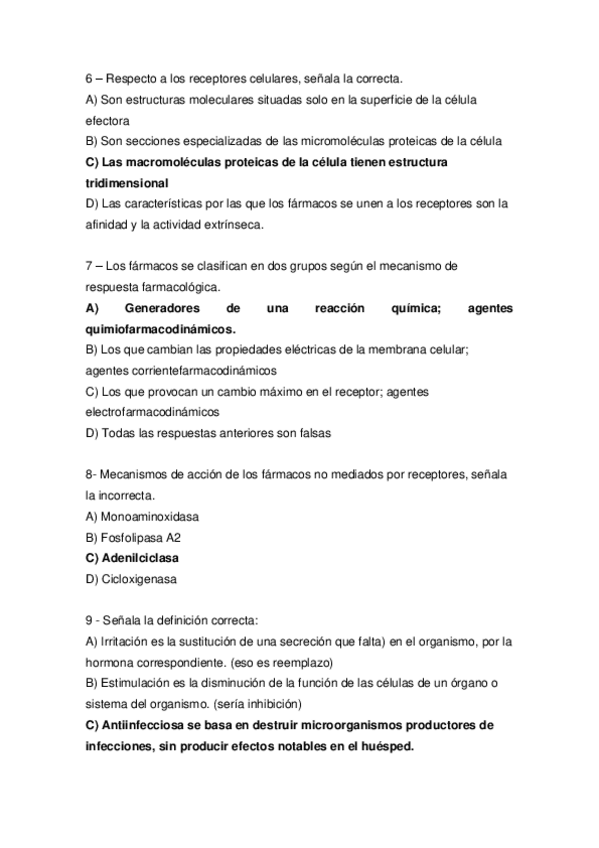 6 – Respecto a los receptores celulares, señala la correcta.
A) Son estructuras moleculares situadas solo en la superficie de la célula efectora
B) Son secciones especializadas de las micromoléculas proteicas de la célula
C) Las macromoléculas proteicas de la célula tienen estructura tridimensional
D) Las características por las que los fármacos se unen a los receptores son la afinidad y la actividad extrínseca.

7 – Los fármacos se clasifican en dos grupos según el mecanismo de respuesta farmacológica.
A) Generadores de una reacción química; agentes quimiofarmacodinámicos.
B) Los que cambian las propiedades eléctricas de la membrana celular; agentes corrientefarmacodinámicos
C) Los que provocan un cambio máximo en el receptor; agentes electrofarmacodinámicos
D) Todas las respuestas anteriores son falsas

8- Mecanismos de acción de los fármacos no mediados por receptores, señala la incorrecta.
A) Monoaminoxidasa
B) Fosfolipasa A2
C) Adenilciclasa
D) Cicloxigenasa

9 - Señala la definición correcta:
A) Irritación es la sustitución de una secreción que falta) en el organismo, por la hormona correspondiente. (eso es reemplazo)
B) Estimulación es la disminución de la función de las células de un órgano o sistema del organismo. (sería inhibición)
C) Antiinfecciosa se basa en destruir microorganismos productores de infecciones, sin producir efectos notables en el huésped.